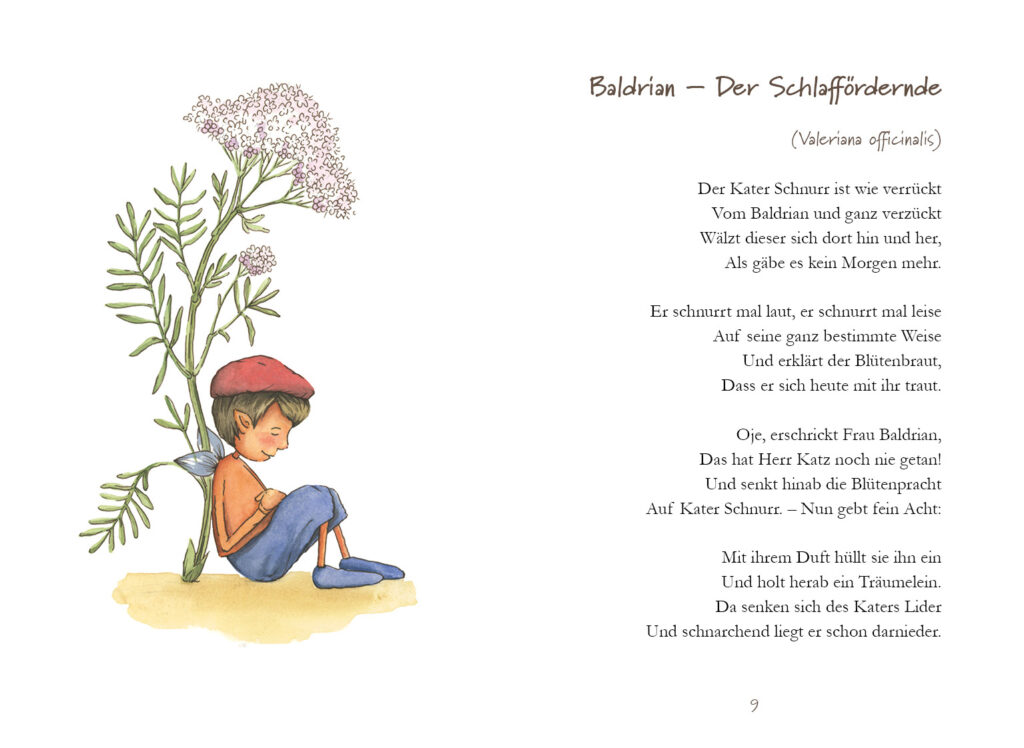 Baldrian – Der Schlaffördernde

(Valeriana officinalis)

Der Kater Schnurr ist wie verrückt
Vom Baldrian und ganz verzückt
Wälzt dieser sich dort hin und her,
Als gäbe es kein Morgen mehr.

Er schnurrt mal laut, er schnurrt mal leise
Auf seine ganz bestimmte Weise
Und erklärt der Blütenbraut,
Dass er sich heute mit ihr traut.

Oje, erschrickt Frau Baldrian,
Das hat Herr Katz noch nie getan!
Und senkt hinab die Blütenpracht
Auf Kater Schnurr. – Nun gebt fein Acht:

Mit ihrem Duft hüllt sie ihn ein
Und holt herab ein Träumelein.
Da senken sich des Katers Lider
Und schnarchend liegt er schon darnieder.

9